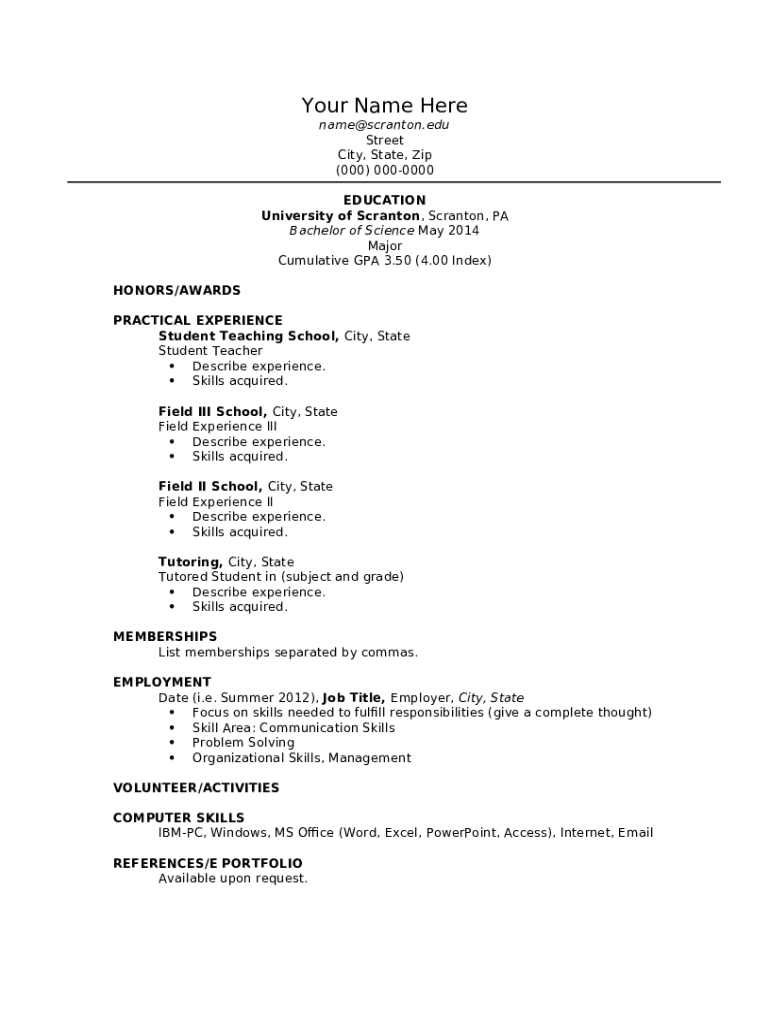 Your Name Here
name@scranton.edu
Street
City, State, Zip
(000) 000-0000

EDUCATION
University of Scranton, Scranton, PA
Bachelor of Science May 2014
Major
Cumulative GPA 3.50 (4.00 Index)

HONORS/AWARDS

PRACTICAL EXPERIENCE
Student Teaching School, City, State
Student Teacher
• Describe experience.
• Skills acquired.

Field III School, City, State
Field Experience III
• Describe experience.
• Skills acquired.

Field II School, City, State
Field Experience II
• Describe experience.
• Skills acquired.

Tutoring, City, State
Tutored Student in (subject and grade)
• Describe experience.
• Skills acquired.

MEMBERSHIPS
List memberships separated by commas.

EMPLOYMENT
Date (i.e. Summer 2012), Job Title, Employer, City, State
• Focus on skills needed to fulfill responsibilities (give a complete thought)
• Skill Area: Communication Skills
• Problem Solving
• Organizational Skills, Management

VOLUNTEER/ACTIVITIES

COMPUTER SKILLS
IBM-PC, Windows, MS Office (Word, Excel, PowerPoint, Access), Internet, Email

REFERENCES/E PORTFOLIO
Available upon request.